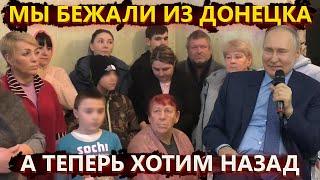 МЫ БЕЖАЛИ ИЗ ДОНЕЦКА

sochi

А ТЕПЕРЬ ХОТИМ НАЗАД